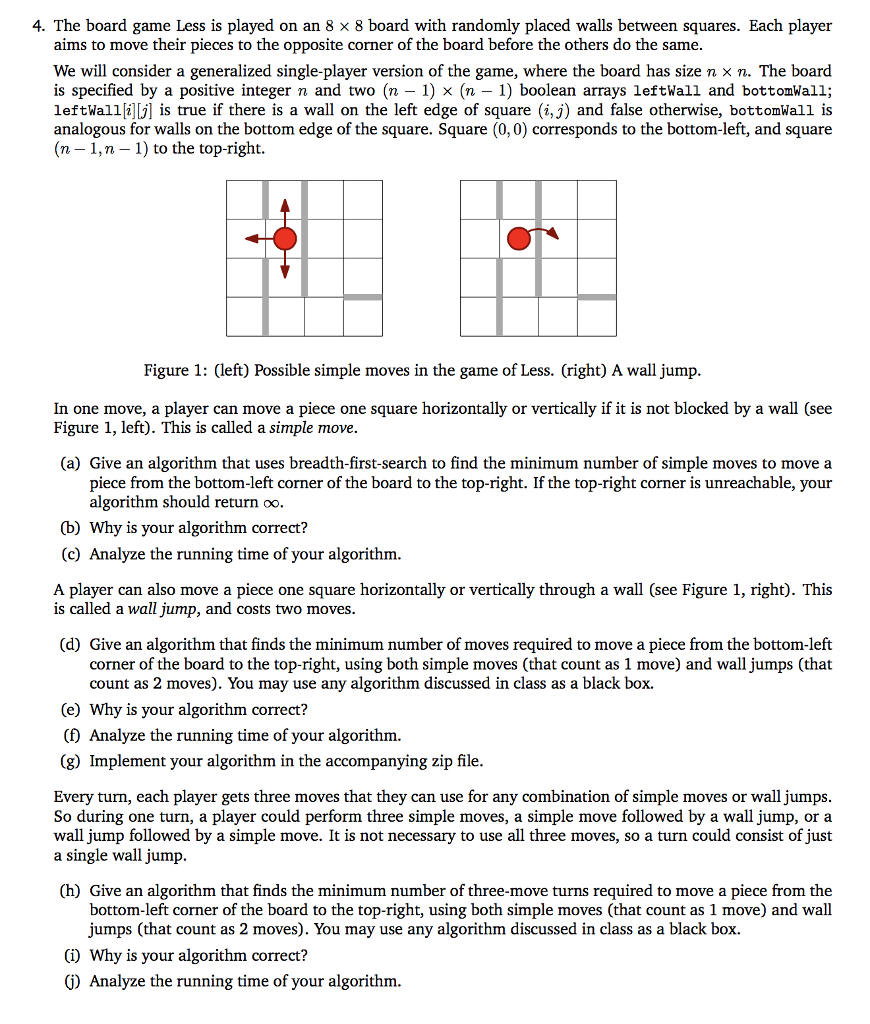 4. The board game Less is played on an $8 \times 8$ board with randomly placed walls between squares. Each player aims to move their pieces to the opposite corner of the board before the others do the same.

We will consider a generalized single-player version of the game, where the board has size $n \times n$. The board is specified by a positive integer $n$ and two $(n-1) \times (n-1)$ boolean arrays leftWall and bottomWall; leftWall$[i][j]$ is true if there is a wall on the left edge of square $(i, j)$ and false otherwise, bottomWall is analogous for walls on the bottom edge of the square. Square $(0, 0)$ corresponds to the bottom-left, and square $(n-1, n-1)$ to the top-right.

Figure 1: (left) Possible simple moves in the game of Less. (right) A wall jump.

In one move, a player can move a piece one square horizontally or vertically if it is not blocked by a wall (see Figure 1, left). This is called a simple move.

(a) Give an algorithm that uses breadth-first-search to find the minimum number of simple moves to move a piece from the bottom-left corner of the board to the top-right. If the top-right corner is unreachable, your algorithm should return $\infty$.

(b) Why is your algorithm correct?

(c) Analyze the running time of your algorithm.

A player can also move a piece one square horizontally or vertically through a wall (see Figure 1, right). This is called a wall jump, and costs two moves.

(d) Give an algorithm that finds the minimum number of moves required to move a piece from the bottom-left corner of the board to the top-right, using both simple moves (that count as 1 move) and wall jumps (that count as 2 moves). You may use any algorithm discussed in class as a black box.

(e) Why is your algorithm correct?

(f) Analyze the running time of your algorithm.

(g) Implement your algorithm in the accompanying zip file.

Every turn, each player gets three moves that they can use for any combination of simple moves or wall jumps. So during one turn, a player could perform three simple moves, a simple move followed by a wall jump, or a wall jump followed by a simple move. It is not necessary to use all three moves, so a turn could consist of just a single wall jump.

(h) Give an algorithm that finds the minimum number of three-move turns required to move a piece from the bottom-left corner of the board to the top-right, using both simple moves (that count as 1 move) and wall jumps (that count as 2 moves). You may use any algorithm discussed in class as a black box.

(i) Why is your algorithm correct?

(j) Analyze the running time of your algorithm.